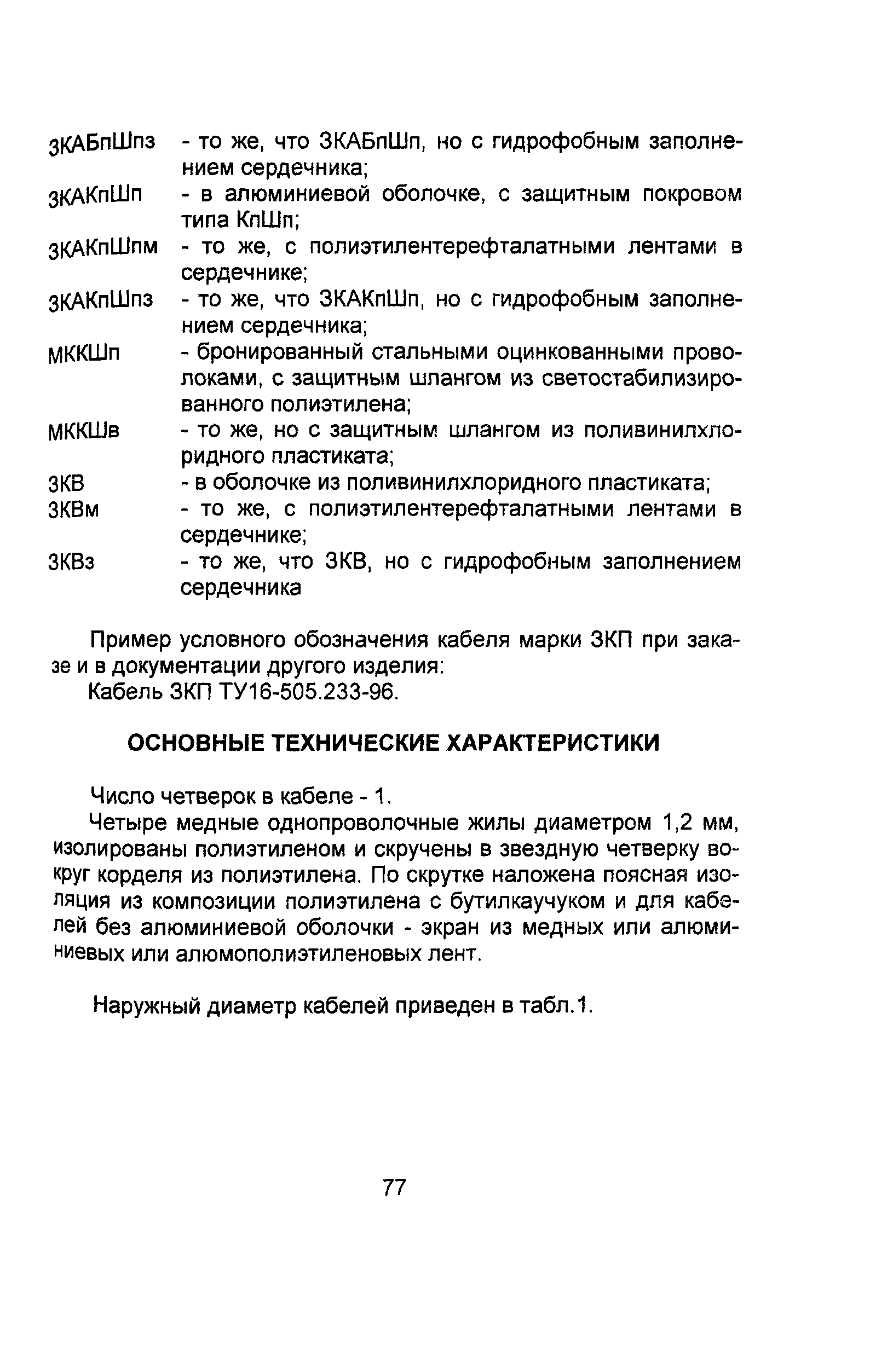 ЗКАБпШпз - то же, что ЗКАБпШп, но с гидрофобным заполнением сердечника;
ЗКАКпШп - в алюминиевой оболочке, с защитным покровом типа КпШп;
ЗКАКпШпм - то же, с полиэтилентерефталатными лентами в сердечнике;
ЗКАКпШпз - то же, что ЗКАКпШп, но с гидрофобным заполнением сердечника;
МККШп - бронированный стальными оцинкованными проволоками, с защитным шлангом из светостабилизированного полиэтилена;
МККШв - то же, но с защитным шлангом из поливинилхлоридного пластиката;
ЗКВ - в оболочке из поливинилхлоридного пластиката;
ЗКВм - то же, с полиэтилентерефталатными лентами в сердечнике;
ЗКВз - то же, что ЗКВ, но с гидрофобным заполнением сердечника

Пример условного обозначения кабеля марки ЗКП при заказе и в документации другого изделия:
Кабель ЗКП ТУ16-505.233-96.

ОСНОВНЫЕ ТЕХНИЧЕСКИЕ ХАРАКТЕРИСТИКИ

Число четверок в кабеле - 1.

Четыре медные однопроволочные жилы диаметром 1,2 мм, изолированы полиэтиленом и скручены в звездную четверку вокруг корделя из полиэтилена. По скрутке наложена поясная изоляция из композиции полиэтилена с бутилкаучуком и для кабелей без алюминиевой оболочки - экран из медных или алюминиевых или алюмополиэтиленовых лент.

Наружный диаметр кабелей приведен в табл.1.

77